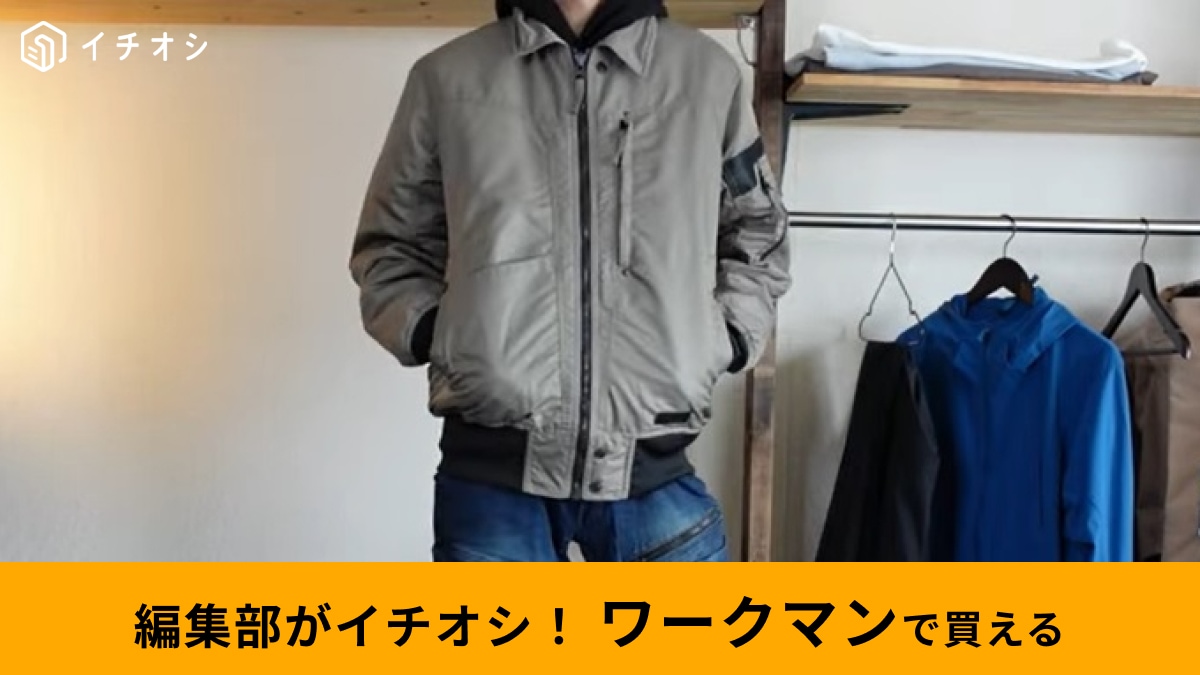 イチオシ

編集部がイチオシ！ ワークマンで買える